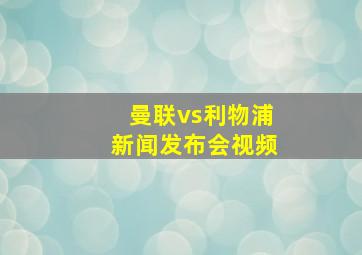 曼联vs利物浦
新闻发布会视频